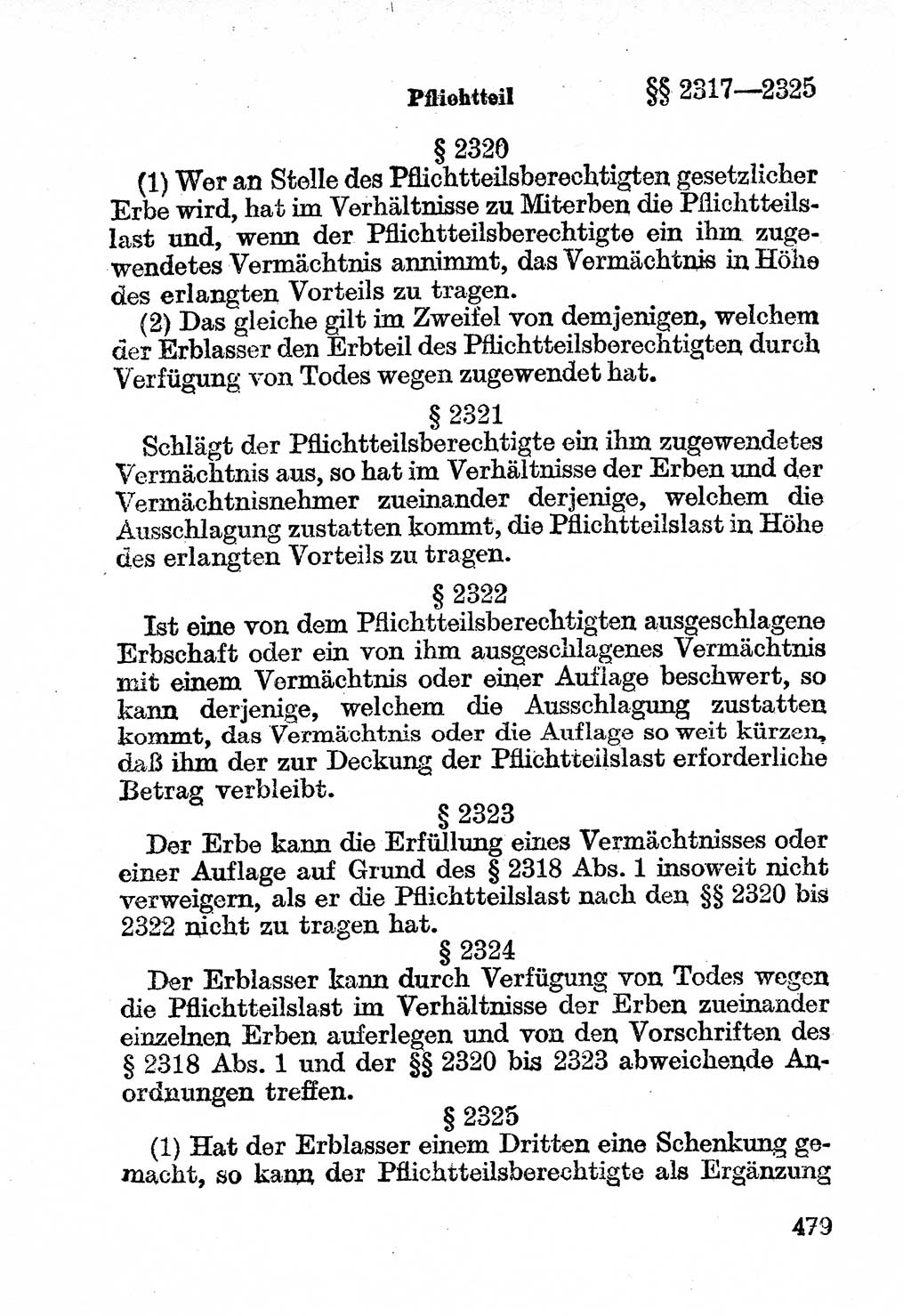 Pflichtteil §§ 2317—2325

§ 2320

(1) Wer an Stelle des Pflichtteilsberechtigten gesetzlicher Erbe wird, hat im Verhältnisse zu Miterben die Pflichtteilslast und, wenn der Pflichtteilsberechtigte ein ihm zugewendetes Vermächtnis annimmt, das Vermächtnis in Höhe des erlangten Vorteils zu tragen.

(2) Das gleiche gilt im Zweifel von demjenigen, welchem der Erblasser den Erbteil des Pflichtteilsberechtigten durch Verfügung von Todes wegen zugewendet hat.

§ 2321

Schlägt der Pflichtteilsberechtigte ein ihm zugewendetes Vermächtnis aus, so hat im Verhältnisse der Erben und der Vermächtnisnehmer zueinander derjenige, welchem die Ausschlagung zustatten kommt, die Pflichtteilslast in Höhe des erlangten Vorteils zu tragen.

§ 2322

Ist eine von dem Pflichtteilsberechtigten ausgeschlagene Erbschaft oder ein von ihm ausgeschlagenes Vermächtnis mit einem Vermächtnis oder einer Auflage beschwert, so kann derjenige, welchem die Ausschlagung zustatten kommt, das Vermächtnis oder die Auflage so weit kürzen, daß ihm der zur Deckung der Pflichtteilslast erforderliche Betrag verbleibt.

§ 2323

Der Erbe kann die Erfüllung eines Vermächtnisses oder einer Auflage auf Grund des § 2318 Abs. 1 insoweit nicht verweigern, als er die Pflichtteilslast nach den §§ 2320 bis 2322 nicht zu tragen hat.

§ 2324

Der Erblasser kann durch Verfügung von Todes wegen die Pflichtteilslast im Verhältnisse der Erben zueinander einzelnen Erben auferlegen und von den Vorschriften des § 2318 Abs. 1 und der §§ 2320 bis 2323 abweichende Anordnungen treffen.

§ 2325

(1) Hat der Erblasser einem Dritten eine Schenkung gemacht, so kann der Pflichtteilsberechtigte als Ergänzung

479